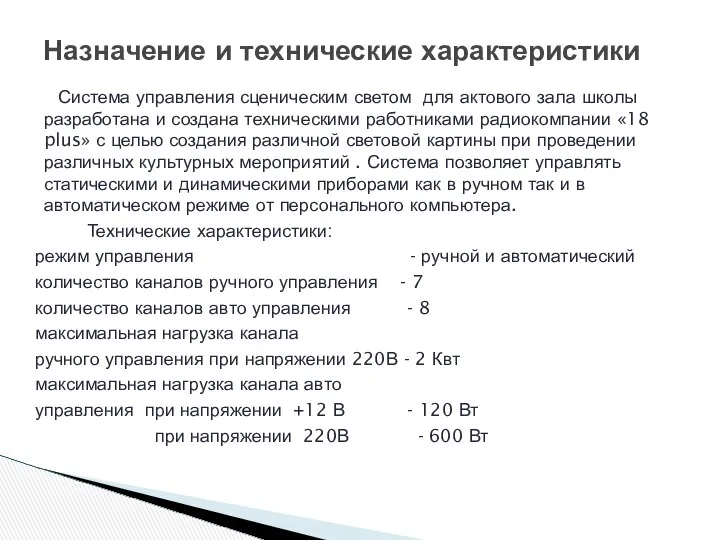 Назначение и технические характеристики

Система управления сценическим светом для актового зала школы разработана и создана техническими работниками радиокомпании «18 plus» с целью создания различной световой картины при проведении различных культурных мероприятий . Система позволяет управлять статическими и динамическими приборами как в ручном так и в автоматическом режиме от персонального компьютера.

Технические характеристики:
режим управления - ручной и автоматический
количество каналов ручного управления - 7
количество каналов авто управления - 8
максимальная нагрузка канала
ручного управления при напряжении 220В - 2 Квт
максимальная нагрузка канала авто
управления при напряжении +12 В - 120 Вт
при напряжении 220В - 600 Вт